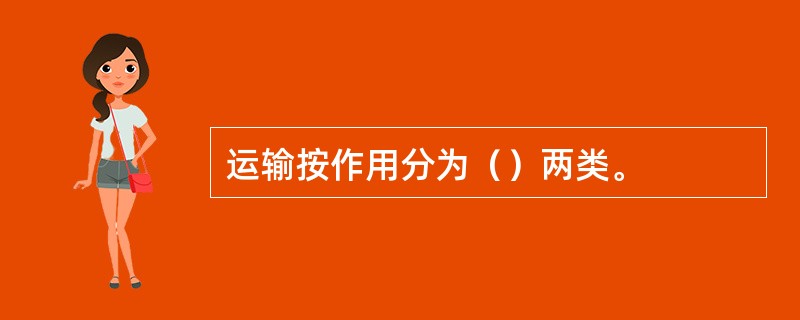 运输按作用分为（）两类。